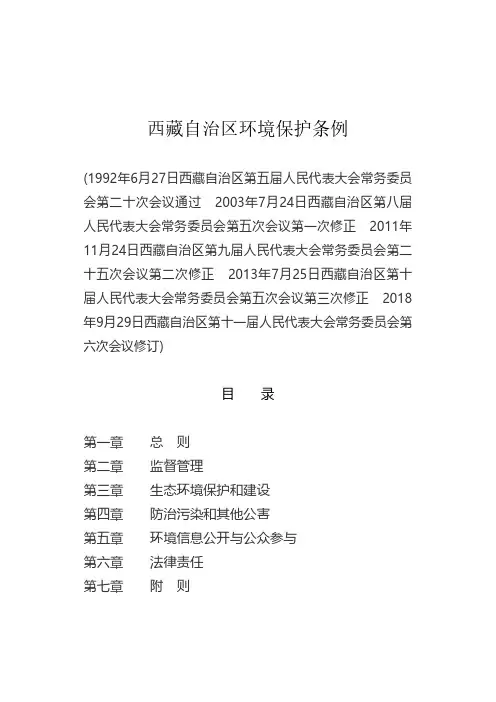 西藏自治区环境保护条例

(1992年6月27日西藏自治区第五届人民代表大会常务委员会第二十次会议通过　2003年7月24日西藏自治区第八届人民代表大会常务委员会第五次会议第一次修正　2011年11月24日西藏自治区第九届人民代表大会常务委员会第二十五次会议第二次修正　2013年7月25日西藏自治区第十届人民代表大会常务委员会第五次会议第三次修正　2018年9月29日西藏自治区第十一届人民代表大会常务委员会第六次会议修订)

目　录

第一章　总　则
第二章　监督管理
第三章　生态环境保护和建设
第四章　防治污染和其他公害
第五章　环境信息公开与公众参与
第六章　法律责任
第七章　附　则